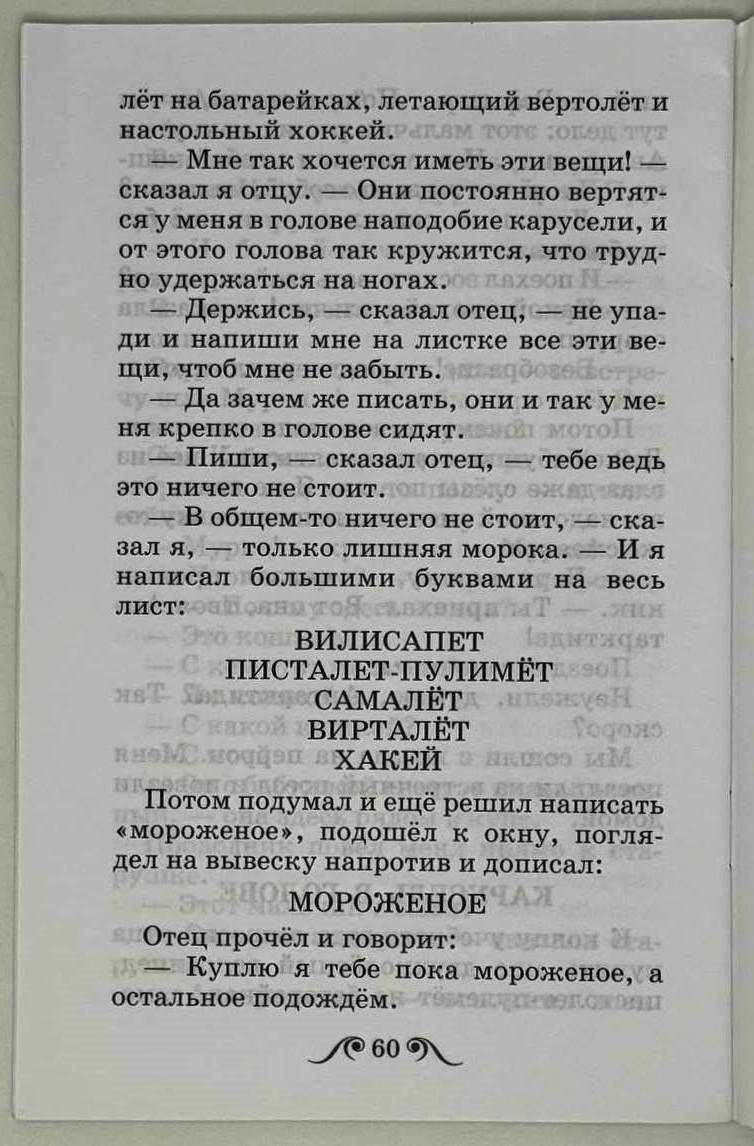 лёт на батарейках, летающий вертолёт и настольный хоккей.

— Мне так хочется иметь эти вещи! — сказал я отцу. — Они постоянно вертятся у меня в голове наподобие карусели, и от этого голова так кружится, что трудно удержаться на ногах.

— Держись, — сказал отец, — не упади и напиши мне на листке все эти вещи, чтоб мне не забыть.

— Да зачем же писать, они и так у меня крепко в голове сидят.

— Пиши, — сказал отец, — тебе ведь это ничего не стоит.

— В общем-то ничего не стоит, — сказал я, — только лишняя морока. — И я написал большими буквами на весь лист:

ВИЛИСАПЕТ
ПИСТАЛЕТ-ПУЛИМЁТ
САМАЛЁТ
ВИРТАЛЁТ
ХАКЕЙ

Потом подумал и ещё решил написать «мороженое», подошёл к окну, поглядел на вывеску напротив и дописал:

МОРОЖЕНОЕ

Отец прочёл и говорит:

— Куплю я тебе пока мороженое, а остальное подождём.

60